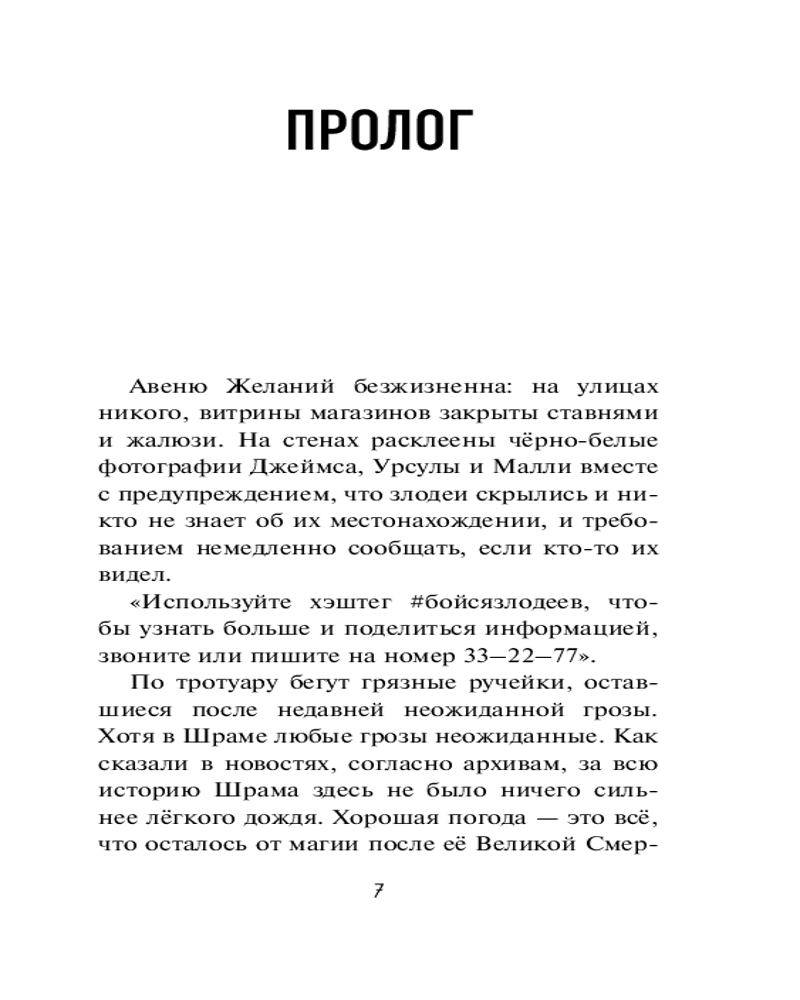 ПРОЛОГ

Авеню Желаний безжизненна: на улицах никого, витрины магазинов закрыты ставнями и жалюзи. На стенах расклеены чёрно-белые фотографии Джеймса, Урсулы и Малли вместе с предупреждением, что злодеи скрылись и никто не знает об их местонахождении, и требованием немедленно сообщать, если кто-то их видел.

«Используйте хэштег #бойсязлодеев, чтобы узнать больше и поделиться информацией, звоните или пишите на номер 33—22—77».

По тротуару бегут грязные ручейки, оставшиеся после недавней неожиданной грозы. Хотя в Шраме любые грозы неожиданные. Как сказали в новостях, согласно архивам, за всю историю Шрама здесь не было ничего сильнее лёгкого дождя. Хорошая погода — это всё, что осталось от магии после её Великой Смер-

7